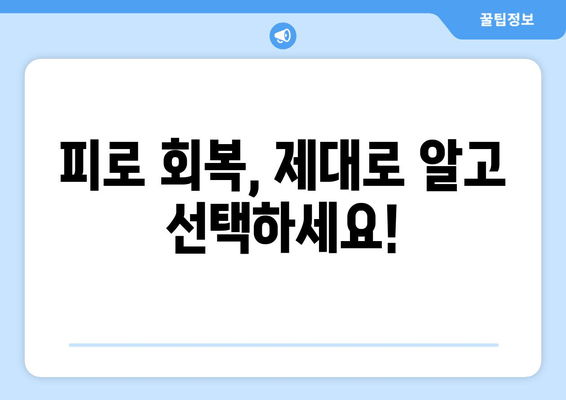 꿀팁정보

피로 회복, 제대로 알고 선택하세요!